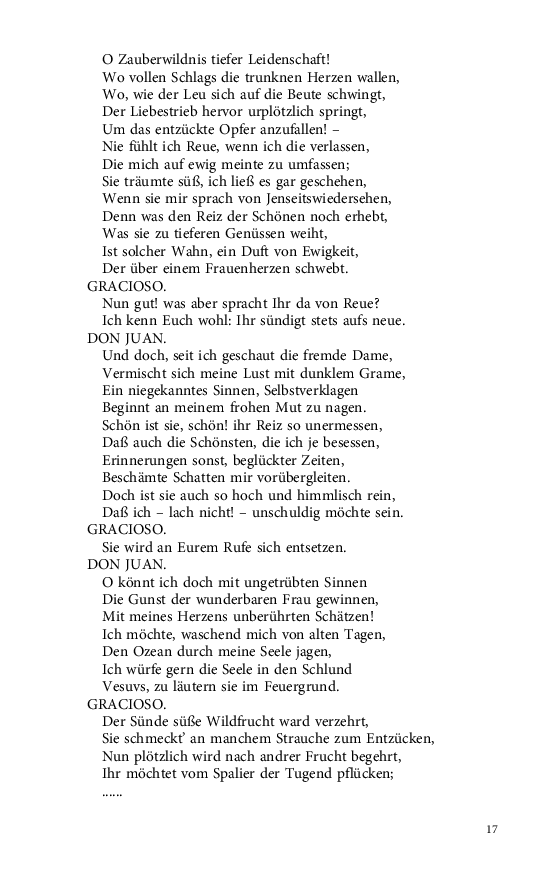 O Zauberwildnis tiefer Leidenschaft!
Wo vollen Schlags die trunknen Herzen wallen,
Wo, wie der Leu sich auf die Beute schwingt,
Der Liebestrieb hervor urplötzlich springt,
Um das entzückte Opfer anzufallen! –
Nie fühlt ich Reue, wenn ich die verlassen,
Die mich auf ewig meinte zu umfassen;
Sie träumte süß, ich ließ es gar geschehen,
Wenn sie mir sprach von Jenseitswiedersehen,
Denn was den Reiz der Schönen noch erhebt,
Was sie zu tieferen Genüssen weiht,
Ist solcher Wahn, ein Duft von Ewigkeit,
Der über einem Frauenherzen schwebt.
GRACIOSO.
Nun gut! was aber spracht Ihr da von Reue?
Ich kenn Euch wohl: Ihr sündigt stets aufs neue.
DON JUAN.
Und doch, seit ich geschaut die fremde Dame,
Vermischt sich meine Lust mit dunklem Grame,
Ein niegekanntes Sinnen, Selbstverklagen
Beginnt an meinem frohen Mut zu nagen.
Schön ist sie, schön! ihr Reiz so unermessen,
Daß auch die Schönsten, die ich je besessen,
Erinnerungen sonst, beglückter Zeiten,
Beschämte Schatten mir vorübergleiten.
Doch ist sie auch so hoch und himmlisch rein,
Daß ich – lach nicht! – unschuldig möchte sein.
GRACIOSO.
Sie wird an Eurem Rufe sich entsetzen.
DON JUAN.
O könnt ich doch mit ungetrübten Sinnen
Die Gunst der wunderbaren Frau gewinnen,
Mit meines Herzens unberührten Schätzen!
Ich möchte, waschend mich von alten Tagen,
Den Ozean durch meine Seele jagen,
Ich würfe gern die Seele in den Schlund
Vesuvs, zu läutern sie im Feuergrund.
GRACIOSO.
Der Sünde süße Wildfrucht ward verzehrt,
Sie schmeckt' an manchem Strauche zum Entzücken,
Nun plötzlich wird nach andrer Frucht begehrt,
Ihr möchtet vom Spalier der Tugend pflücken;
......

17